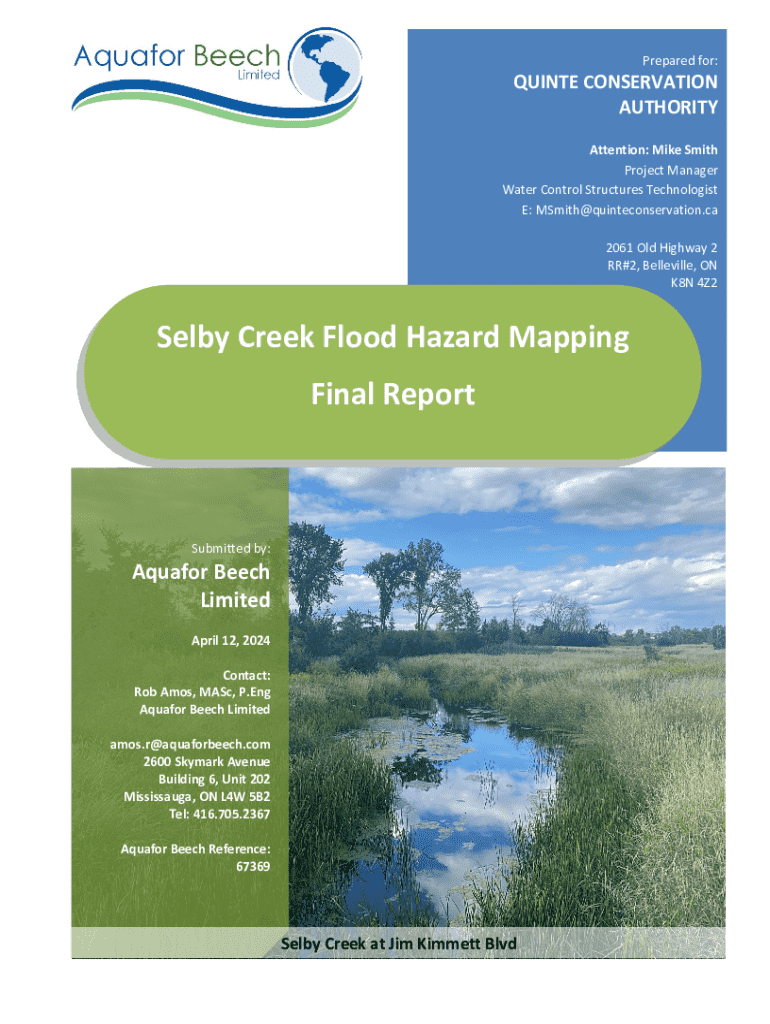 Aquafor Beech
Limited

Prepared for:

QUINTE CONSERVATION AUTHORITY

Attention: Mike Smith
Project Manager
Water Control Structures Technologist
E: MSmith@quinteconservation.ca

2061 Old Highway 2
RR#2, Belleville, ON
K8N 4Z2

Selby Creek Flood Hazard Mapping

Final Report

Submitted by:

Aquafor Beech Limited

April 12, 2024

Contact:
Rob Amos, MASc, P.Eng
Aquafor Beech Limited

amos.r@aquaforbeech.com
2600 Skymark Avenue
Building 6, Unit 202
Mississauga, ON L4W 5B2
Tel: 416.705.2367

Aquafor Beech Reference:
67369

Selby Creek at Jim Kimmett Blvd